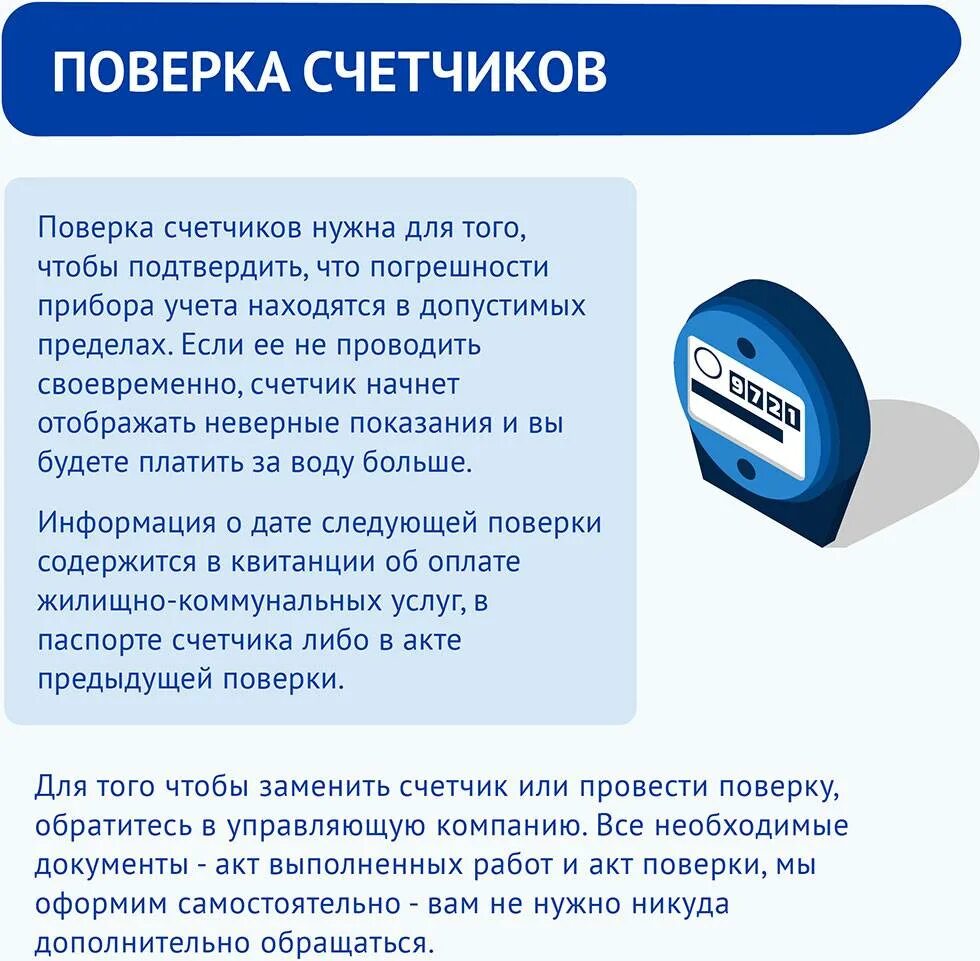 ПОВЕРКА СЧЕТЧИКОВ

Поверка счетчиков нужна для того, чтобы подтвердить, что погрешности прибора учета находятся в допустимых пределах. Если ее не проводить своевременно, счетчик начнет отображать неверные показания и вы будете платить за воду больше.

Информация о дате следующей поверки содержится в квитанции об оплате жилищно-коммунальных услуг, в паспорте счетчика либо в акте предыдущей поверки.

9721

Для того чтобы заменить счетчик или провести поверку, обратитесь в управляющую компанию. Все необходимые документы - акт выполненных работ и акт поверки, мы оформим самостоятельно - вам не нужно никуда дополнительно обращаться.